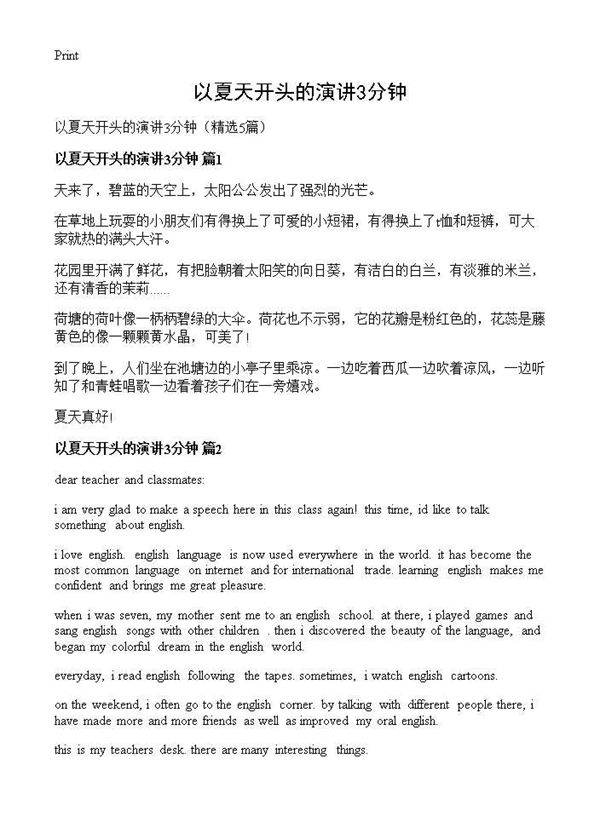 Print

以夏天开头的演讲3分钟

以夏天开头的演讲3分钟（精选5篇）

以夏天开头的演讲3分钟 篇1

天来了，碧蓝的天空上，太阳公公发出了强烈的光芒。

在草地上玩耍的小朋友们有得换上了可爱的小短裙，有得换上了t恤和短裤，可大家就热的满头大汗。

花园里开满了鲜花，有把脸朝着太阳笑的向日葵，有洁白的白兰，有淡雅的米兰，还有清香的茉莉......

荷塘的荷叶像一柄柄碧绿的大伞。荷花也不示弱，它的花瓣是粉红色的，花蕊是藤黄色的像一颗颗黄水晶，可美了!

到了晚上，人们坐在池塘边的小亭子里乘凉。一边吃着西瓜一边吹着凉风，一边听知了和青蛙唱歌一边看着孩子们在一旁嬉戏。

夏天真好!

以夏天开头的演讲3分钟 篇2

dear teacher and classmates:

i am very glad to make a speech here in this class again! this time, id like to talk something about english.

i love english. english language is now used everywhere in the world. it has become the most common language on internet and for international trade. learning english makes me confident and brings me great pleasure.

when i was seven, my mother sent me to an english school. at there, i played games and sang english songs with other children . then i discovered the beauty of the language, and began my colorful dream in the english world.

everyday, i read english following the tapes. sometimes, i watch english cartoons.

on the weekend, i often go to the english corner. by talking with different people there, i have made more and more friends as well as improved my oral english.

this is my teachers desk. there are many interesting things.